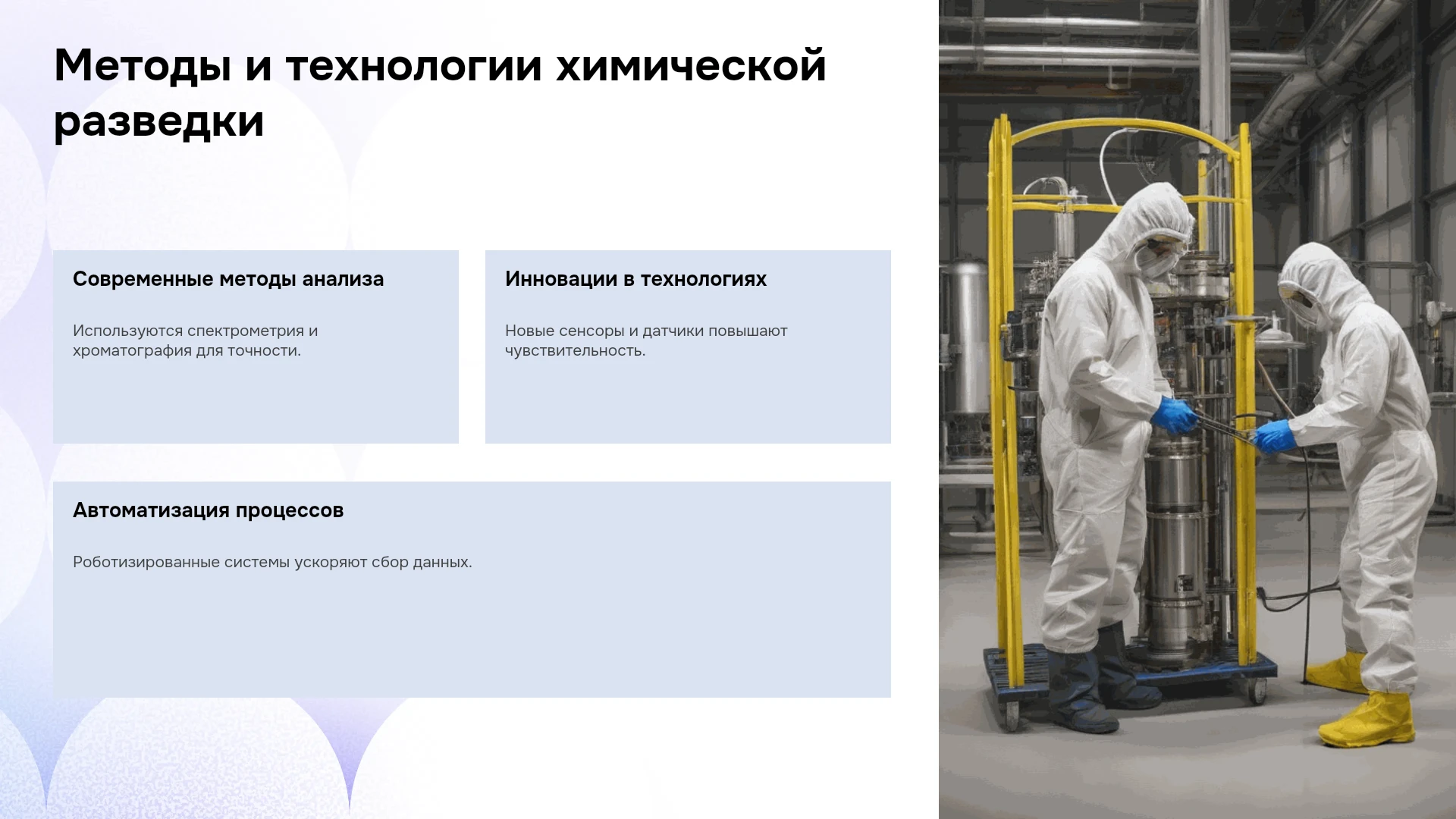 Методы и технологии химической разведки

Современные методы анализа

Используются спектрометрия и хроматография для точности.

Инновации в технологиях

Новые сенсоры и датчики повышают чувствительность.

Автоматизация процессов

Роботизированные системы ускоряют сбор данных.